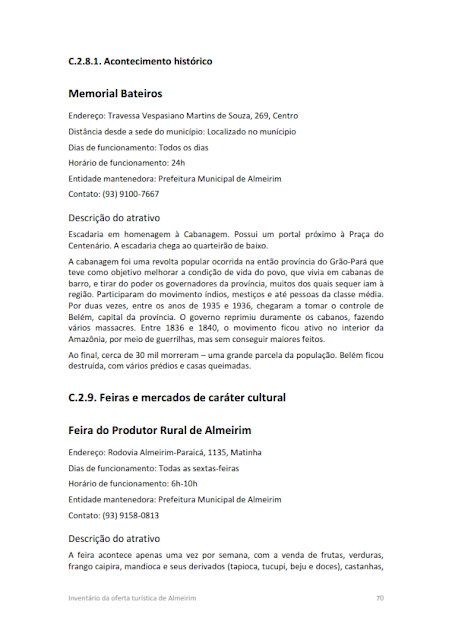 C.2.8.1. Acontecimento histórico

Memorial Bateiros

Endereço: Travessa Vespasiano Martins de Souza, 269, Centro

Distância desde a sede do município: Localizado no município

Dias de funcionamento: Todos os dias

Horário de funcionamento: 24h

Entidade mantenedora: Prefeitura Municipal de Almeirim

Contato: (93) 9100-7667

Descrição do atrativo

Escadaria em homenagem à Cabanagem. Possui um portal próximo à Praça do Centenário. A escadaria chega ao quarteirão de baixo.

A cabanagem foi uma revolta popular ocorrida na então província do Grão-Pará que teve como objetivo melhorar a condição de vida do povo, que vivia em cabanas de barro, e tirar do poder os governadores da província, muitos dos quais sequer iam à região. Participaram do movimento índios, mestiços e até pessoas da classe média. Por duas vezes, entre os anos de 1935 e 1936, chegaram a tomar o controle de Belém, capital da província. O governo reprimiu duramente os cabanos, fazendo vários massacres. Entre 1836 e 1840, o movimento ficou ativo no interior da Amazônia, por meio de guerrilhas, mas sem conseguir maiores feitos.

Ao final, cerca de 30 mil morreram – uma grande parcela da população. Belém ficou destruída, com vários prédios e casas queimadas.

C.2.9. Feiras e mercados de caráter cultural

Feira do Produtor Rural de Almeirim

Endereço: Rodovia Almeirim-Paraicá, 1135, Matinha

Dias de funcionamento: Todas as sextas-feiras

Horário de funcionamento: 6h-10h

Entidade mantenedora: Prefeitura Municipal de Almeirim

Contato: (93) 9158-0813

Descrição do atrativo

A feira acontece apenas uma vez por semana, com a venda de frutas, verduras, frango caipira, mandioca e seus derivados (tapioca, tucupi, beju e doces), castanhas,

Inventário da oferta turística de Almeirim 70